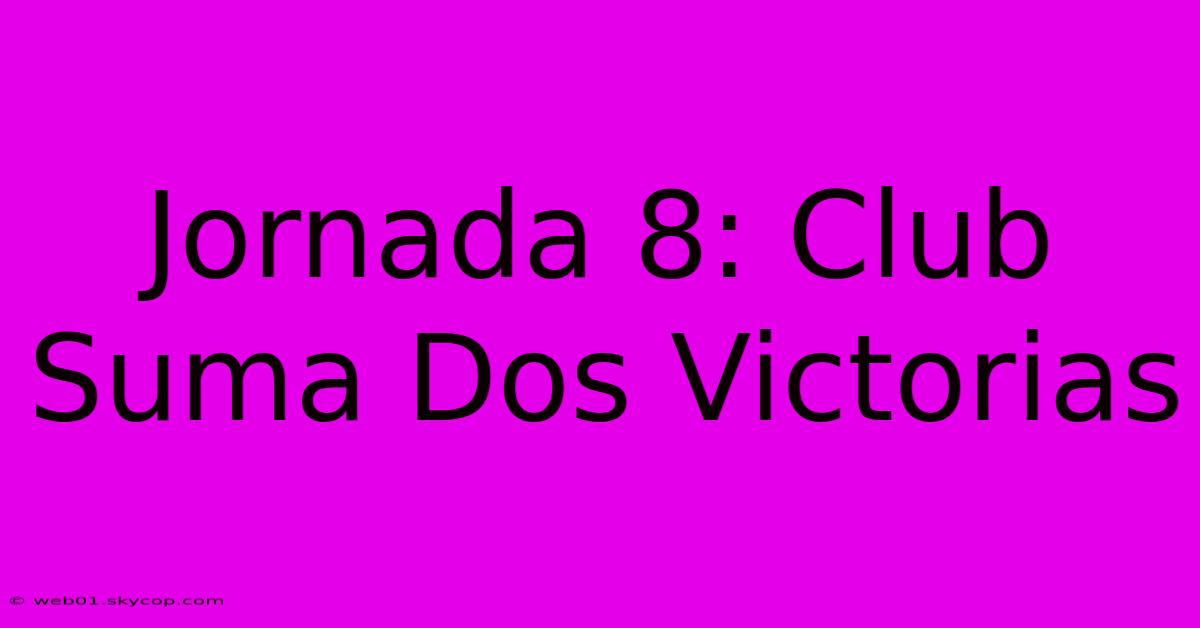 Jornada 8: Club Suma Dos Victorias

© web01.skycop.com